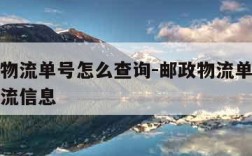 物流单号怎么查询-邮政物流单
流信息